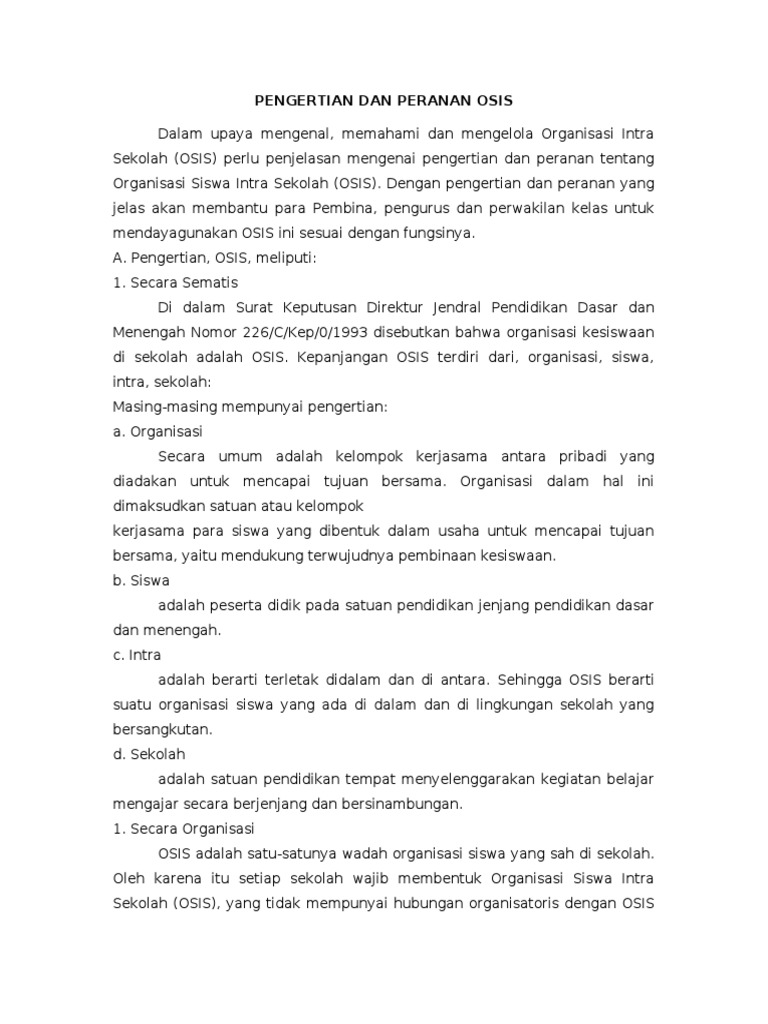 PENGERTIAN DAN PERANAN OSIS

Dalam upaya mengenal, memahami dan mengelola Organisasi Intra Sekolah (OSIS) perlu penjelasan mengenai pengertian dan peranan tentang Organisasi Siswa Intra Sekolah (OSIS). Dengan pengertian dan peranan yang jelas akan membantu para Pembina, pengurus dan perwakilan kelas untuk mendayagunakan OSIS ini sesuai dengan fungsinya.

A. Pengertian, OSIS, meliputi:

1. Secara Sematis

Di dalam Surat Keputusan Direktur Jendral Pendidikan Dasar dan Menengah Nomor 226/C/Kep/0/1993 disebutkan bahwa organisasi kesiswaan di sekolah adalah OSIS. Kepanjangan OSIS terdiri dari, organisasi, siswa, intra, sekolah:

Masing-masing mempunyai pengertian:

a. Organisasi

Secara umum adalah kelompok kerjasama antara pribadi yang diadakan untuk mencapai tujuan bersama. Organisasi dalam hal ini dimaksudkan satuan atau kelompok

kerjasama para siswa yang dibentuk dalam usaha untuk mencapai tujuan bersama, yaitu mendukung terwujudnya pembinaan kesiswaan.

b. Siswa

adalah peserta didik pada satuan pendidikan jenjang pendidikan dasar dan menengah.

c. Intra

adalah berarti terletak didalam dan di antara. Sehingga OSIS berarti suatu organisasi siswa yang ada di dalam dan di lingkungan sekolah yang bersangkutan.

d. Sekolah

adalah satuan pendidikan tempat menyelenggarakan kegiatan belajar mengajar secara berjenjang dan bersinambungan.

1. Secara Organisasi

OSIS adalah satu-satunya wadah organisasi siswa yang sah di sekolah. Oleh karena itu setiap sekolah wajib membentuk Organisasi Siswa Intra Sekolah (OSIS), yang tidak mempunyai hubungan organisatoris dengan OSIS